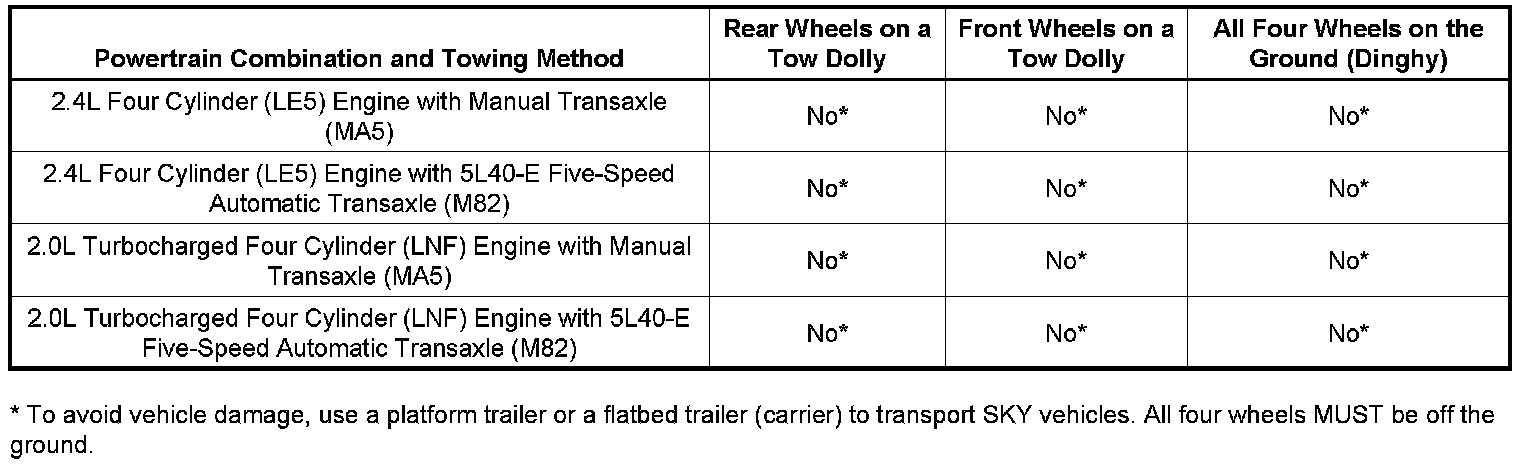 | Powertrain Combination and Towing Method | Rear Wheels on a Tow Dolly | Front Wheels on a Tow Dolly | All Four Wheels on the Ground (Dinghy) |
|---|---|---|---|
| 2.4L Four Cylinder (LE5) Engine with Manual Transaxle (MA5) | No* | No* | No* |
| 2.4L Four Cylinder (LE5) Engine with 5L40-E Five-Speed Automatic Transaxle (M82) | No* | No* | No* |
| 2.0L Turbocharged Four Cylinder (LNF) Engine with Manual Transaxle (MA5) | No* | No* | No* |
| 2.0L Turbocharged Four Cylinder (LNF) Engine with 5L40-E Five-Speed Automatic Transaxle (M82) | No* | No* | No* |

* To avoid vehicle damage, use a platform trailer or a flatbed trailer (carrier) to transport SKY vehicles. All four wheels MUST be off the ground.